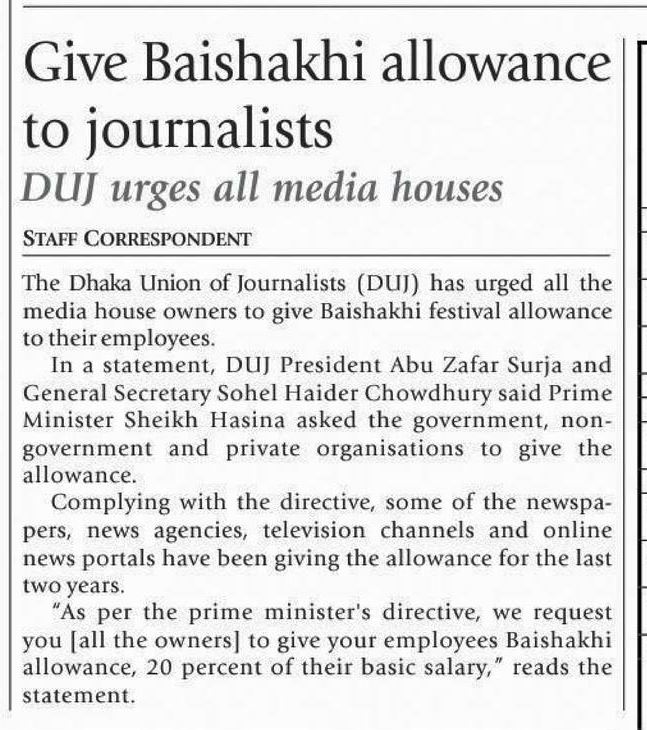 Give Baishakhi allowance to journalists

DUJ urges all media houses

STAFF CORRESPONDENT

The Dhaka Union of Journalists (DUJ) has urged all the media house owners to give Baishakhi festival allowance to their employees.

In a statement, DUJ President Abu Zafar Surja and General Secretary Sohel Haider Chowdhury said Prime Minister Sheikh Hasina asked the government, non-government and private organisations to give the allowance.

Complying with the directive, some of the newspapers, news agencies, television channels and online news portals have been giving the allowance for the last two years.

"As per the prime minister's directive, we request you [all the owners] to give your employees Baishakhi allowance, 20 percent of their basic salary," reads the statement.